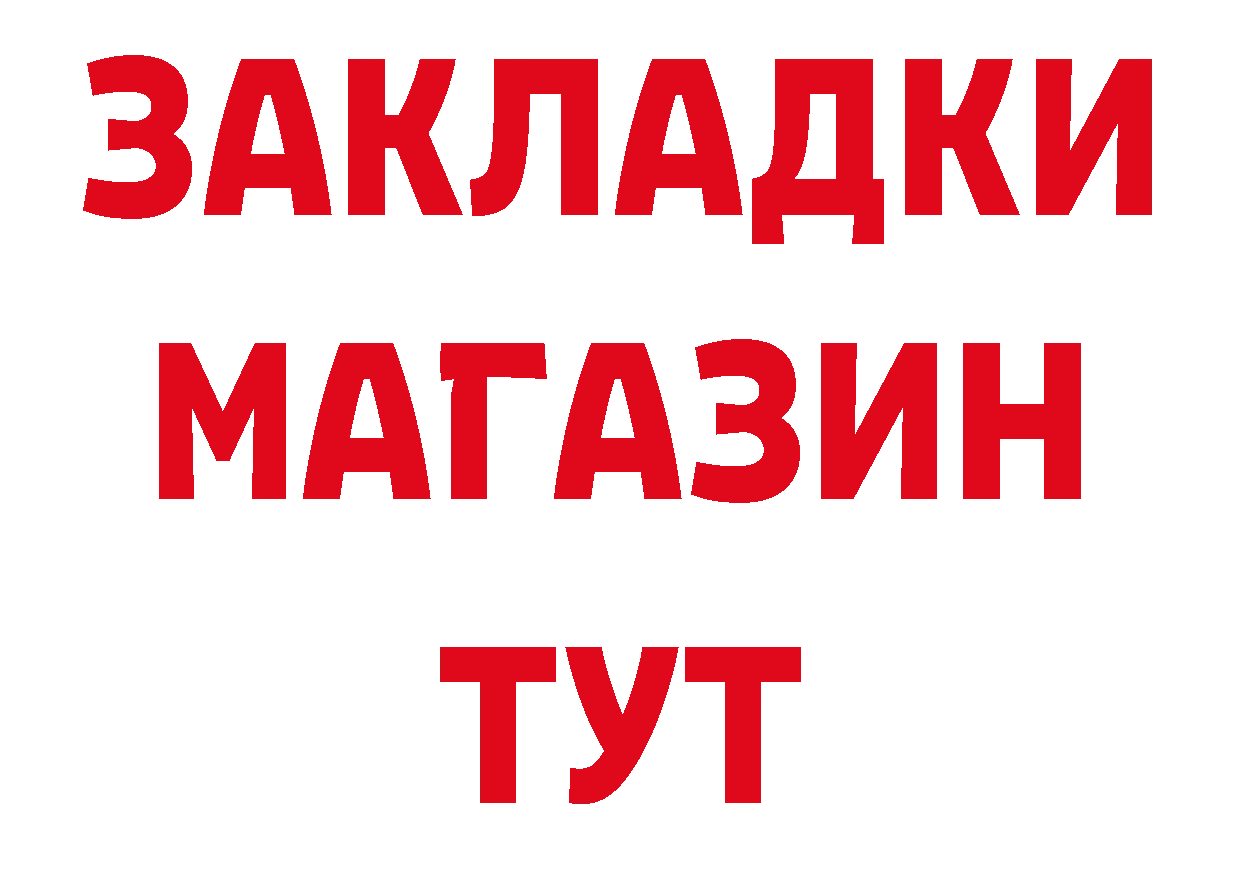 ЗАКЛАДКИ
МАГАЗИН
ТУТ